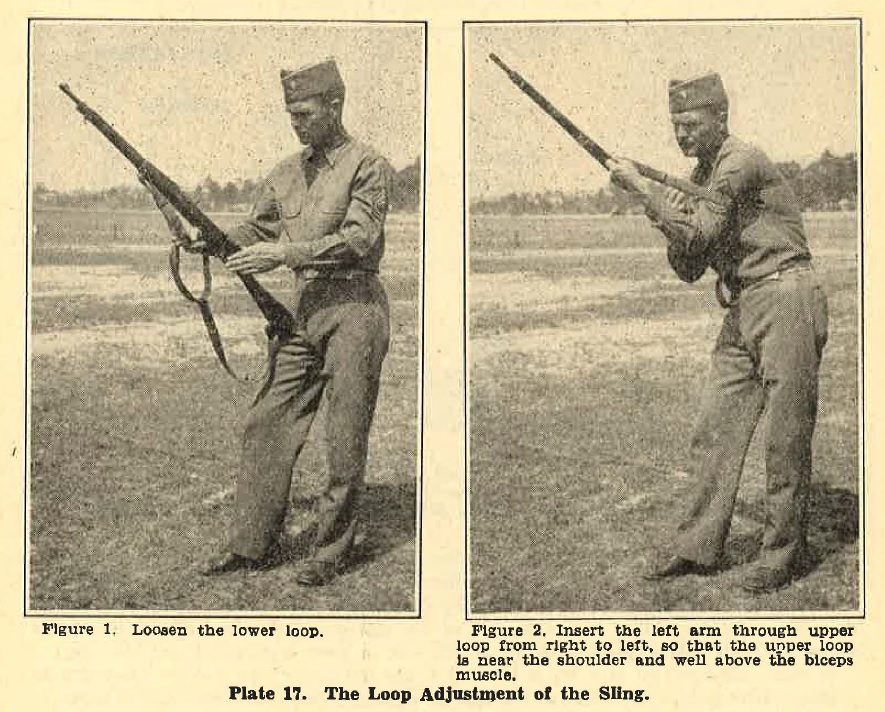 Figure 1. Loosen the lower loop.

Figure 2. Insert the left arm through upper loop from right to left, so that the upper loop is near the shoulder and well above the biceps muscle.

Plate 17. The Loop Adjustment of the Sling.